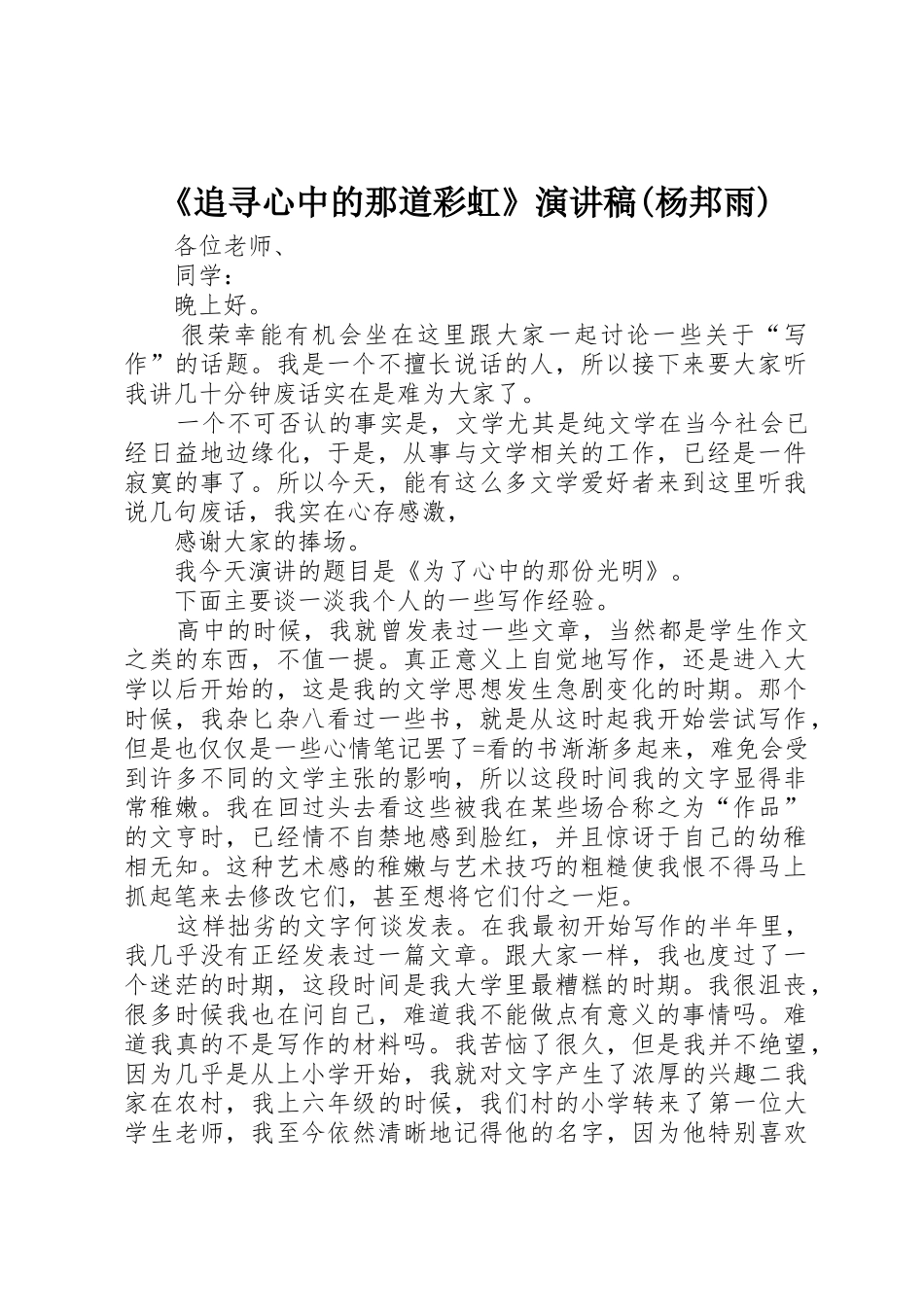 《追寻心中的那道彩虹》演讲稿(杨邦雨)

各位老师、

同学：

晚上好。

很荣幸能有机会坐在这里跟大家一起讨论一些关于“写作”的话题。我是一个不擅长说话的人，所以接下来要大家听我讲几十分钟废话实在是难为大家了。

一个不可否认的事实是，文学尤其是纯文学在当今社会已经日益地边缘化，于是，从事与文学相关的工作，已经是一件寂寞的事了。所以今天，能有这么多文学爱好者来到这里听我说几句废话，我实在心存感激，

感谢大家的捧场。

我今天演讲的题目是《为了心中的那份光明》。

下面主要谈一淡我个人的一些写作经验。

高中的时候，我就曾发表过一些文章，当然都是学生作文之类的东西，不值一提。真正意义上自觉地写作，还是进入大学以后开始的，这是我的文学思想发生急剧变化的时期。那个时候，我杂匕杂八看过一些书，就是从这时起我开始尝试写作，但是也仅仅是一些心情笔记罢了=看的书渐渐多起来，难免会受到许多不同的文学主张的影响，所以这段时间我的文字显得非常稚嫩。我在回过头去看这些被我在某些场合称之为“作品”的文亨时，已经情不自禁地感到脸红，并且惊讶于自己的幼稚相无知。这种艺术感的稚嫩与艺术技巧的粗糙使我恨不得马上抓起笔来去修改它们，甚至想将它们付之一炬。

这样拙劣的文字何谈发表。在我最初开始写作的半年里，我几乎没有正经发表过一篇文章。跟大家一样，我也度过了一个迷茫的时期，这段时间是我大学里最糟糕的时期。我很沮丧，很多时候我也在问自己，难道我不能做点有意义的事情吗。难道我真的不是写作的材料吗。我苦恼了很久，但是我并不绝望，因为几乎是从上小学开始，我就对文字产生了浓厚的兴趣二我家在农村，我上六年级的时候，我们村的小学转来了第一位大学生老师，我至今依然清晰地记得他的名字，因为他特别喜欢